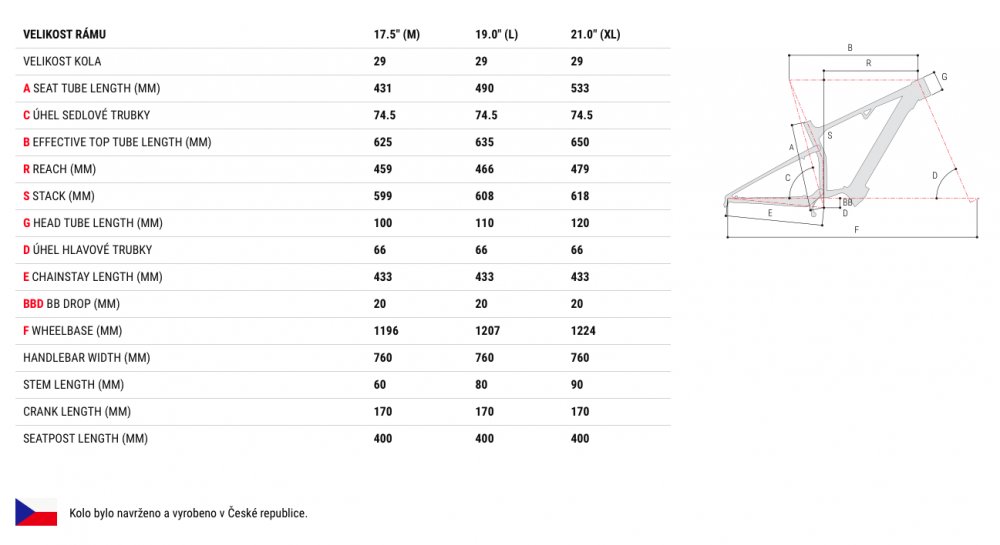 | VELIKOST RÁMU | 17.5" (M) | 19.0" (L) | 21.0" (XL) |
|---|---|---|---|
| VELIKOST KOLA | 29 | 29 | 29 |
| A SEAT TUBE LENGTH (MM) | 431 | 490 | 533 |
| C ÚHEL SEDLOVÉ TRUBKY | 74.5 | 74.5 | 74.5 |
| B EFFECTIVE TOP TUBE LENGTH (MM) | 625 | 635 | 650 |
| R REACH (MM) | 459 | 466 | 479 |
| S STACK (MM) | 599 | 608 | 618 |
| G HEAD TUBE LENGTH (MM) | 100 | 110 | 120 |
| D ÚHEL HLAVOVÉ TRUBKY | 66 | 66 | 66 |
| E CHAINSTAY LENGTH (MM) | 433 | 433 | 433 |
| BBD BB DROP (MM) | 20 | 20 | 20 |
| F WHEELBASE (MM) | 1196 | 1207 | 1224 |
| HANDLEBAR WIDTH (MM) | 760 | 760 | 760 |
| STEM LENGTH (MM) | 60 | 80 | 90 |
| CRANK LENGTH (MM) | 170 | 170 | 170 |
| SEATPOST LENGTH (MM) | 400 | 400 | 400 |

B
R
G
S
A
C
D
BB
D
E
F

Kolo bylo navrženo a vyrobeno v České republice.